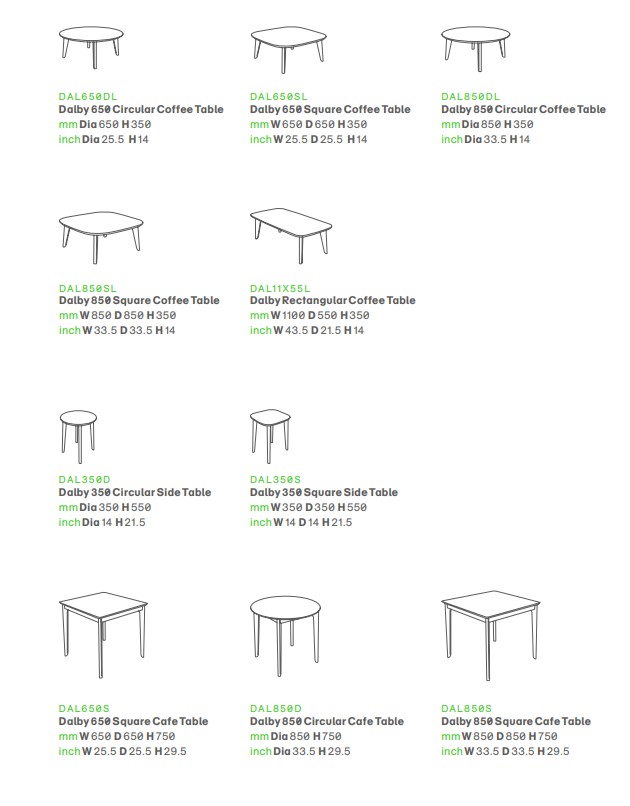 DAL650DL
Dalby 650 Circular Coffee Table
mm Dia 650 H 350
inch Dia 25.5 H 14

DAL650SL
Dalby 650 Square Coffee Table
mm W 650 D 650 H 350
inch W 25.5 D 25.5 H 14

DAL850DL
Dalby 850 Circular Coffee Table
mm Dia 850 H 350
inch Dia 33.5 H 14

DAL850SL
Dalby 850 Square Coffee Table
mm W 850 D 850 H 350
inch W 33.5 D 33.5 H 14

DAL11X55L
Dalby Rectangular Coffee Table
mm W 1100 D 550 H 350
inch W 43.5 D 21.5 H 14

DAL350D
Dalby 350 Circular Side Table
mm Dia 350 H 550
inch Dia 14 H 21.5

DAL350S
Dalby 350 Square Side Table
mm W 350 D 350 H 550
inch W 14 D 14 H 21.5

DAL650S
Dalby 650 Square Cafe Table
mm W 650 D 650 H 750
inch W 25.5 D 25.5 H 29.5

DAL850D
Dalby 850 Circular Cafe Table
mm Dia 850 H 750
inch Dia 33.5 H 29.5

DAL850S
Dalby 850 Square Cafe Table
mm W 850 D 850 H 750
inch W 33.5 D 33.5 H 29.5